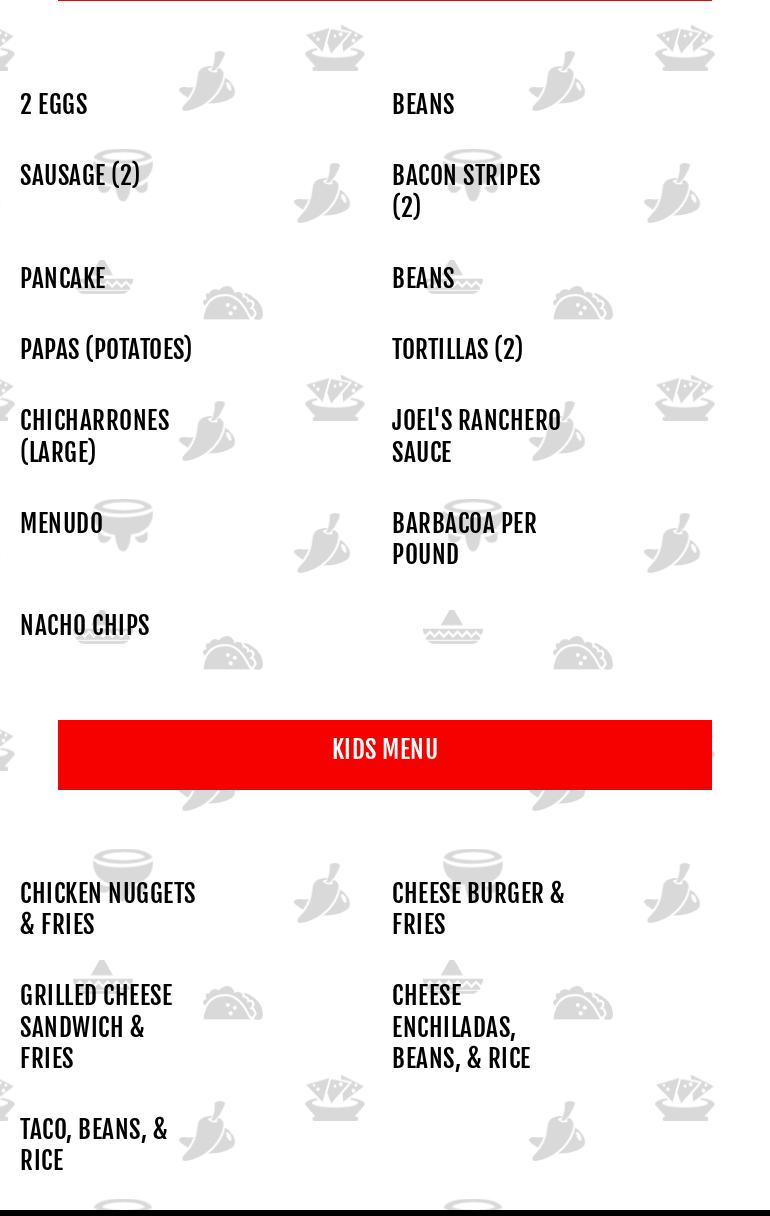 2 EGGS

SAUSAGE (2)

PANCAKE

PAPAS (POTATOES)

CHICHARRONES (LARGE)

MENUDO

NACHO CHIPS

BEANS

BACON STRIPES (2)

BEANS

TORTILLAS (2)

JOEL'S RANCHERO SAUCE

BARBACOA PER POUND

KIDS MENU

CHICKEN NUGGETS & FRIES

GRILLED CHEESE SANDWICH & FRIES

TACO, BEANS, & RICE

CHEESE BURGER & FRIES

CHEESE ENCHILADAS, BEANS, & RICE